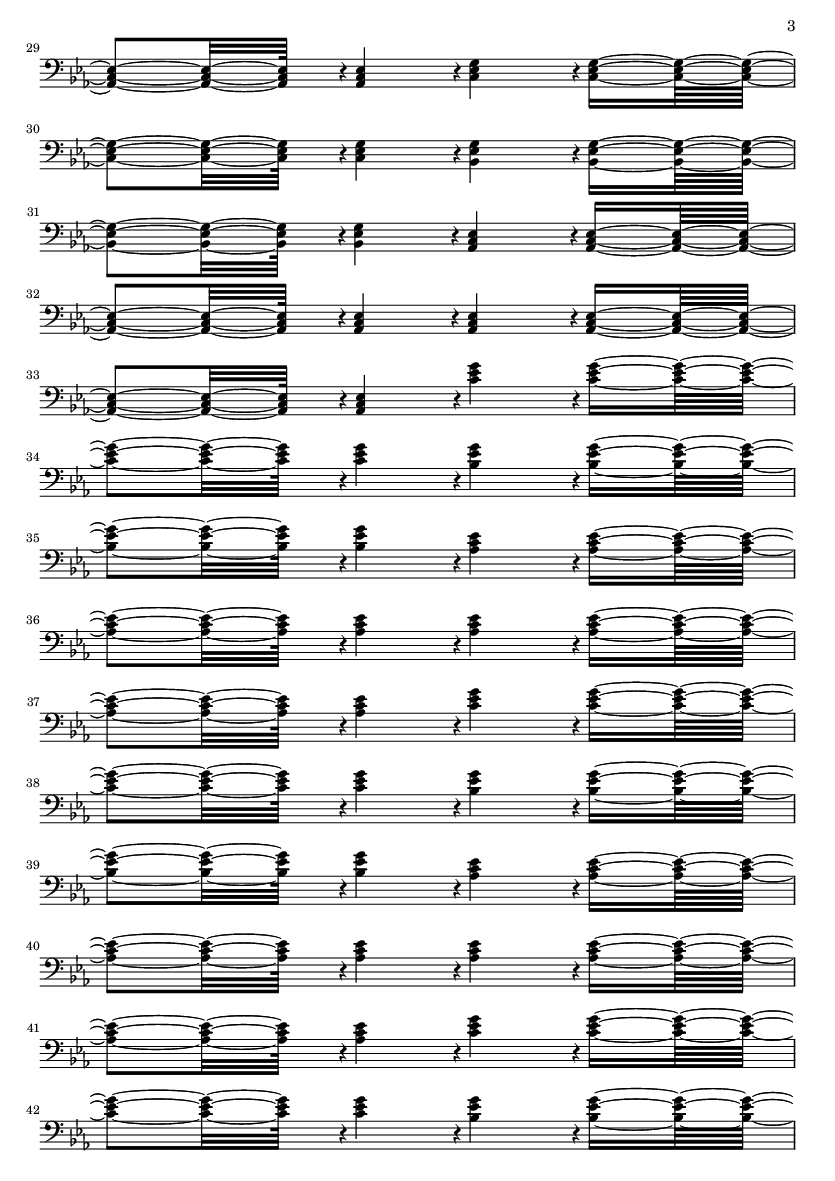 3

29

30

31

32

33

34

35

36

37

38

39

40

41

42